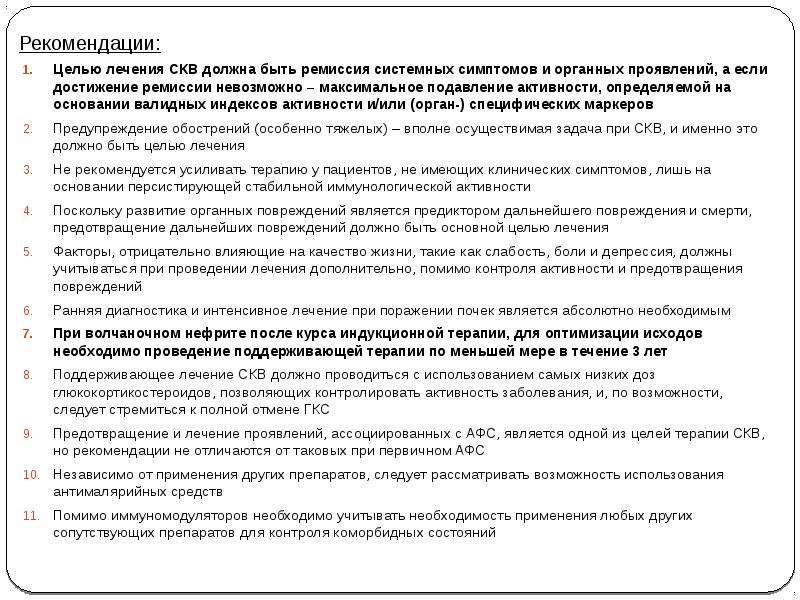 Рекомендации:

1. Целью лечения СКВ должна быть ремиссия системных симптомов и органных проявлений, а если достижение ремиссии невозможно – максимальное подавление активности, определяемой на основании валидных индексов активности и/или (орган-) специфических маркеров

2. Предупреждение обострений (особенно тяжелых) – вполне осуществимая задача при СКВ, и именно это должно быть целью лечения

3. Не рекомендуется усиливать терапию у пациентов, не имеющих клинических симптомов, лишь на основании персистирующей стабильной иммунологической активности

4. Поскольку развитие органных повреждений является предиктором дальнейшего повреждения и смерти, предотвращение дальнейших повреждений должно быть основной целью лечения

5. Факторы, отрицательно влияющие на качество жизни, такие как слабость, боли и депрессия, должны учитываться при проведении лечения дополнительно, помимо контроля активности и предотвращения повреждений

6. Ранняя диагностика и интенсивное лечение при поражении почек является абсолютно необходимым

7. При волчаночном нефрите после курса индукционной терапии, для оптимизации исходов необходимо проведение поддерживающей терапии по меньшей мере в течение 3 лет

8. Поддерживающее лечение СКВ должно проводиться с использованием самых низких доз глюкокортикостероидов, позволяющих контролировать активность заболевания, и, по возможности, следует стремиться к полной отмене ГКС

9. Предотвращение и лечение проявлений, ассоциированных с АФС, является одной из целей терапии СКВ, но рекомендации не отличаются от таковых при первичном АФС

10. Независимо от применения других препаратов, следует рассматривать возможность использования антималярийных средств

11. Помимо иммуномодуляторов необходимо учитывать необходимость применения любых других сопутствующих препаратов для контроля коморбидных состояний